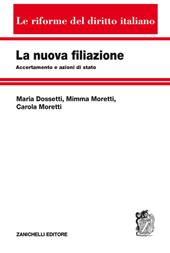 Le riforme del diritto italiano

La nuova filiazione

Accertamento e azioni di stato

Maria Dossetti, Mimma Moretti, Carola Moretti

ZANICHELLI EDITORE